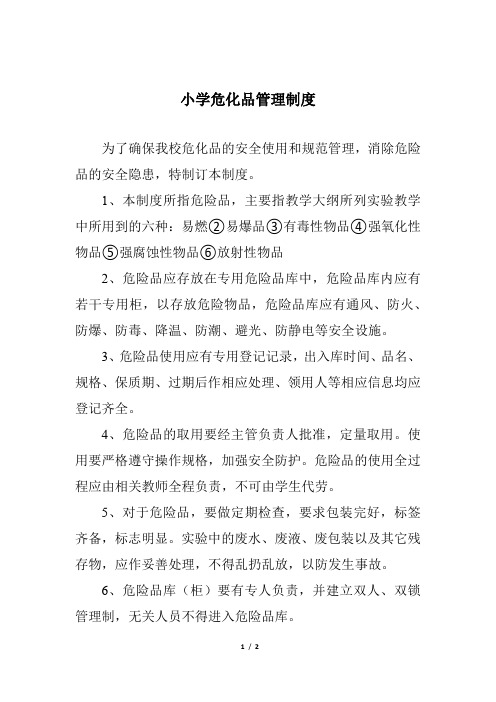 小学危化品管理制度

为了确保我校危化品的安全使用和规范管理，消除危险品的安全隐患，特制订本制度。

1、本制度所指危险品，主要指教学大纲所列实验教学中所用到的六种：易燃②易爆品③有毒性物品④强氧化性物品⑤强腐蚀性物品⑥放射性物品

2、危险品应存放在专用危险品库中，危险品库内应有若干专用柜，以存放危险物品，危险品库应有通风、防火、防爆、防毒、降温、防潮、避光、防静电等安全设施。

3、危险品使用应有专用登记记录，出入库时间、品名、规格、保质期、过期后作相应处理、领用人等相应信息均应登记齐全。

4、危险品的取用要经主管负责人批准，定量取用。使用要严格遵守操作规格，加强安全防护。危险品的使用全过程应由相关教师全程负责，不可由学生代劳。

5、对于危险品，要做定期检查，要求包装完好，标签齐备，标志明显。实验中的废水、废液、废包装以及其它残存物，应作妥善处理，不得乱扔乱放，以防发生事故。

6、危险品库（柜）要有专人负责，并建立双人、双锁管理制，无关人员不得进入危险品库。

1 / 2